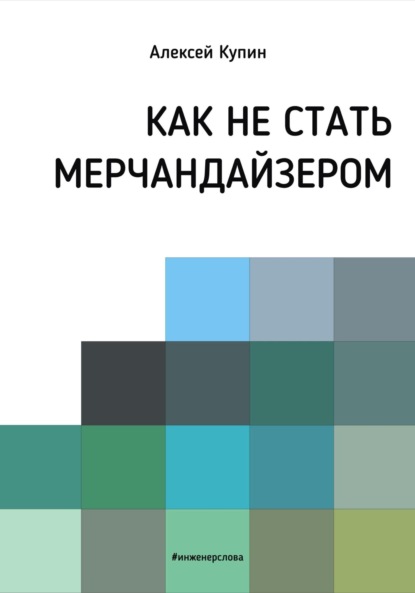 Алексей Купин

КАК НЕ СТАТЬ МЕРЧАНДАЙЗЕРОМ

#инженерслова